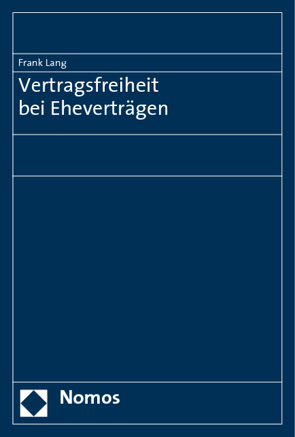 Frank Lang

Vertragsfreiheit bei Eheverträgen

Nomos